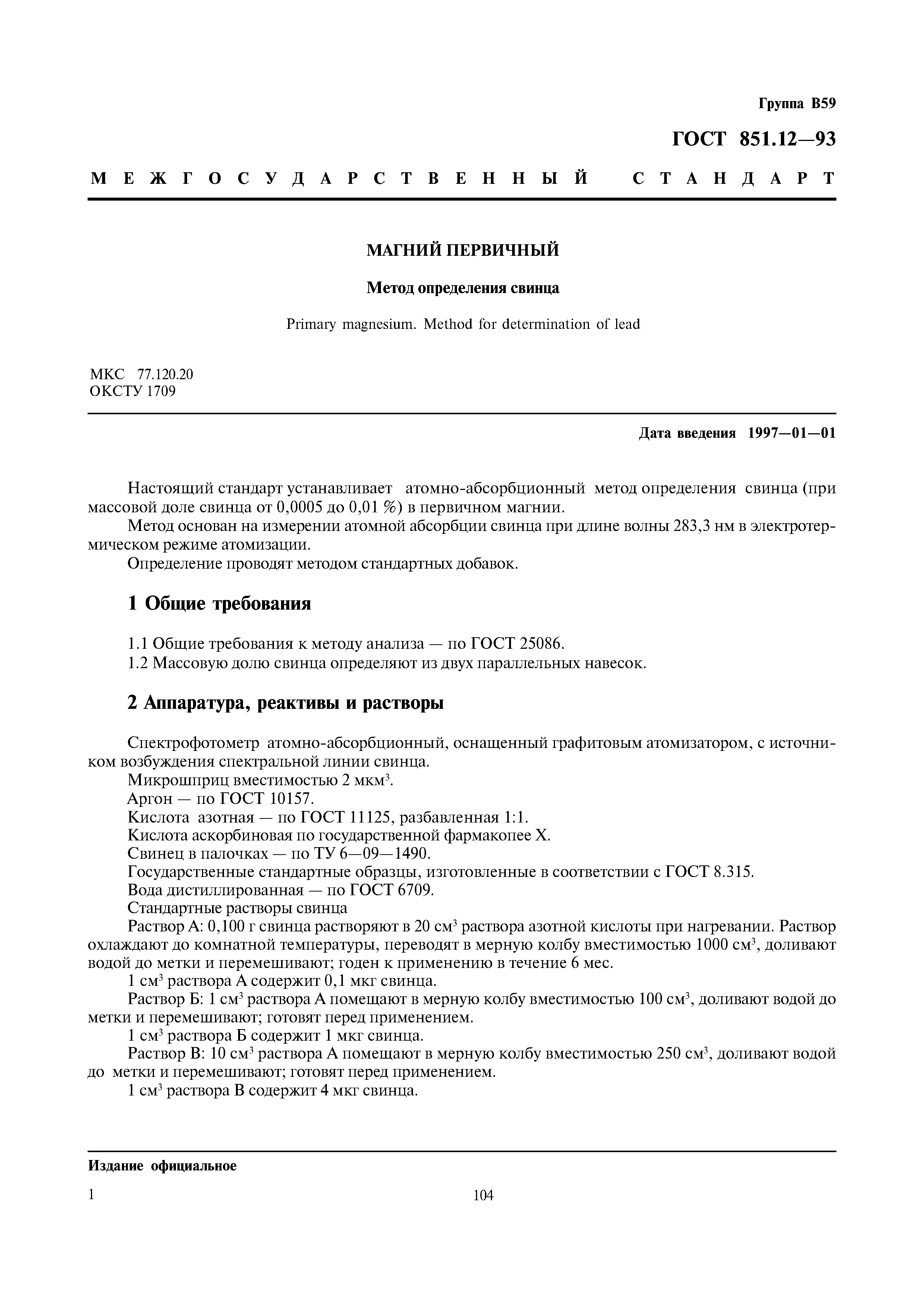 Группа В59

ГОСТ 851.12—93

МЕЖГОСУДАРСТВЕННЫЙ СТАНДАРТ

МАГНИЙ ПЕРВИЧНЫЙ

Метод определения свинца

Primary magnesium. Method for determination of lead

МКС 77.120.20
ОКСТУ 1709

Дата введения 1997—01—01

Настоящий стандарт устанавливает атомно-абсорбционный метод определения свинца (при массовой доле свинца от 0,0005 до 0,01 %) в первичном магнии.

Метод основан на измерении атомной абсорбции свинца при длине волны 283,3 нм в электротермическом режиме атомизации.

Определение проводят методом стандартных добавок.

1 Общие требования

1.1 Общие требования к методу анализа — по ГОСТ 25086.

1.2 Массовую долю свинца определяют из двух параллельных навесок.

2 Аппаратура, реактивы и растворы

Спектрофотометр атомно-абсорбционный, оснащенный графитовым атомизатором, с источником возбуждения спектральной линии свинца.

Микрошприц вместимостью 2 мкм$^3$.

Аргон — по ГОСТ 10157.

Кислота азотная — по ГОСТ 11125, разбавленная 1:1.

Кислота аскорбиновая по государственной фармакопее X.

Свинец в палочках — по ТУ 6—09—1490.

Государственные стандартные образцы, изготовленные в соответствии с ГОСТ 8.315.

Вода дистиллированная — по ГОСТ 6709.

Стандартные растворы свинца

Раствор А: 0,100 г свинца растворяют в 20 см$^3$ раствора азотной кислоты при нагревании. Раствор охлаждают до комнатной температуры, переводят в мерную колбу вместимостью 1000 см$^3$, доливают водой до метки и перемешивают; годен к применению в течение 6 мес.

1 см$^3$ раствора А содержит 0,1 мкг свинца.

Раствор Б: 1 см$^3$ раствора А помещают в мерную колбу вместимостью 100 см$^3$, доливают водой до метки и перемешивают; готовят перед применением.

1 см$^3$ раствора Б содержит 1 мкг свинца.

Раствор В: 10 см$^3$ раствора А помещают в мерную колбу вместимостью 250 см$^3$, доливают водой до метки и перемешивают; готовят перед применением.

1 см$^3$ раствора В содержит 4 мкг свинца.

Издание официальное

1

104